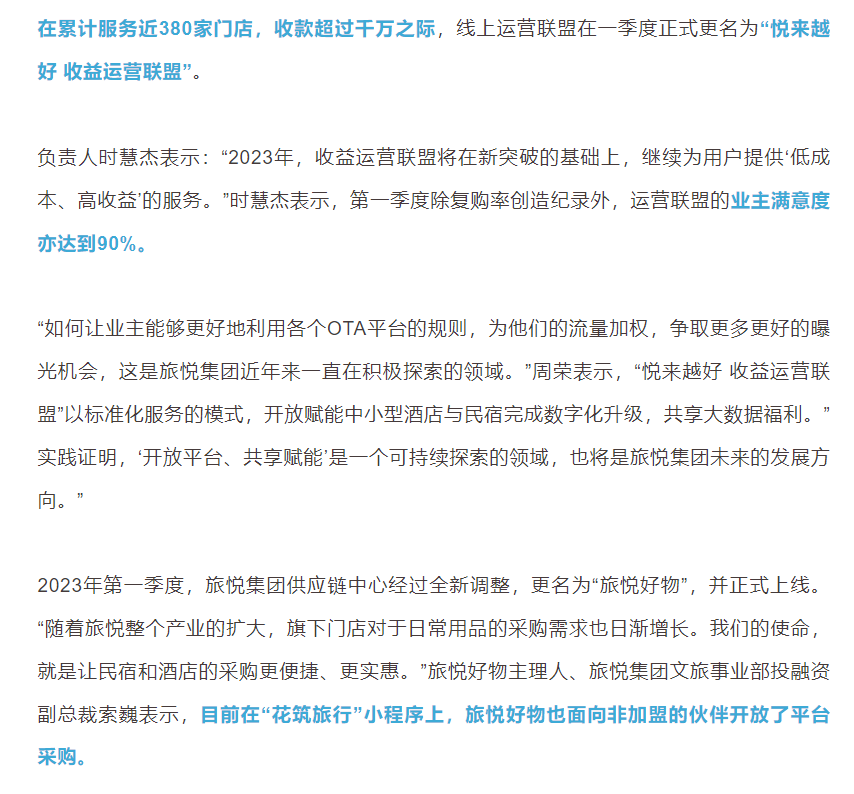 在累计服务近380家门店，收款超过千万之际，线上运营联盟在一季度正式更名为“悦来越好 收益运营联盟”。

负责人时慧杰表示：“2023年，收益运营联盟将在新突破的基础上，继续为用户提供‘低成本、高收益’的服务。”时慧杰表示，第一季度除复购率创造纪录外，运营联盟的业主满意度亦达到90%。

“如何让业主能够更好地利用各个OTA平台的规则，为他们的流量加权，争取更多更好的曝光机会，这是旅悦集团近年来一直在积极探索的领域。”周荣表示，“悦来越好 收益运营联盟”以标准化服务的模式，开放赋能中小型酒店与民宿完成数字化升级，共享大数据福利。”实践证明，‘开放平台、共享赋能’是一个可持续探索的领域，也将是旅悦集团未来的发展方向。”

2023年第一季度，旅悦集团供应链中心经过全新调整，更名为“旅悦好物”，并正式上线。“随着旅悦整个产业的扩大，旗下门店对于日常用品的采购需求也日渐增长。我们的使命，就是让民宿和酒店的采购更便捷、更实惠。”旅悦好物主理人、旅悦集团文旅事业部投融资副总裁索巍表示，目前在“花筑旅行”小程序上，旅悦好物也面向非加盟的伙伴开放了平台采购。